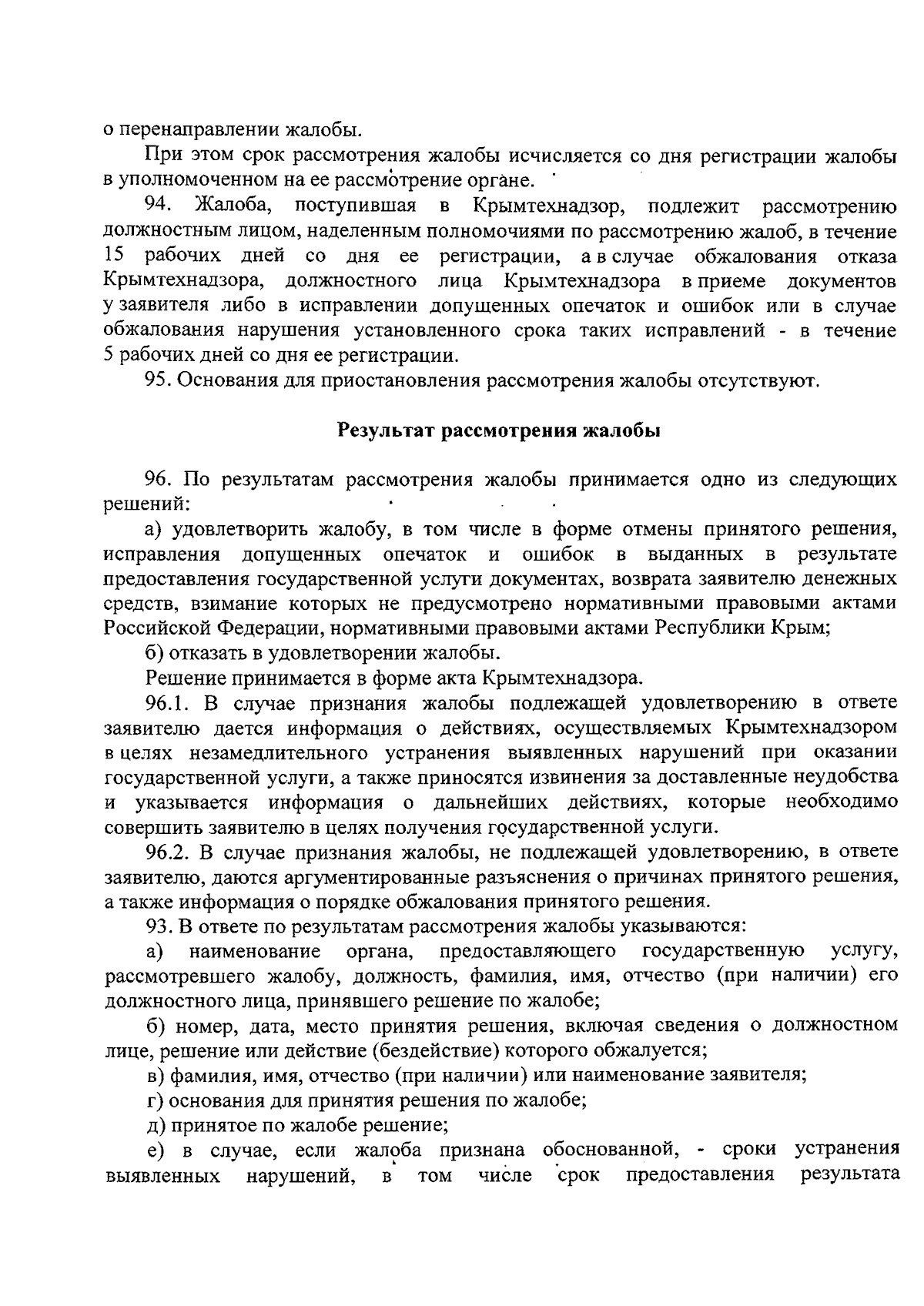 о перенаправлении жалобы.

При этом срок рассмотрения жалобы исчисляется со дня регистрации жалобы в уполномоченном на ее рассмотрение органе.

94. Жалоба, поступившая в Крымтехнадзор, подлежит рассмотрению должностным лицом, наделенным полномочиями по рассмотрению жалоб, в течение 15 рабочих дней со дня ее регистрации, а в случае обжалования отказа Крымтехнадзора, должностного лица Крымтехнадзора в приеме документов у заявителя либо в исправлении допущенных опечаток и ошибок или в случае обжалования нарушения установленного срока таких исправлений - в течение 5 рабочих дней со дня ее регистрации.

95. Основания для приостановления рассмотрения жалобы отсутствуют.

Результат рассмотрения жалобы

96. По результатам рассмотрения жалобы принимается одно из следующих решений:

а) удовлетворить жалобу, в том числе в форме отмены принятого решения, исправления допущенных опечаток и ошибок в выданных в результате предоставления государственной услуги документах, возврата заявителю денежных средств, взимание которых не предусмотрено нормативными правовыми актами Российской Федерации, нормативными правовыми актами Республики Крым;

б) отказать в удовлетворении жалобы.

Решение принимается в форме акта Крымтехнадзора.

96.1. В случае признания жалобы подлежащей удовлетворению в ответе заявителю дается информация о действиях, осуществляемых Крымтехнадзором в целях незамедлительного устранения выявленных нарушений при оказании государственной услуги, а также приносятся извинения за доставленные неудобства и указывается информация о дальнейших действиях, которые необходимо совершить заявителю в целях получения государственной услуги.

96.2. В случае признания жалобы, не подлежащей удовлетворению, в ответе заявителю, даются аргументированные разъяснения о причинах принятого решения, а также информация о порядке обжалования принятого решения.

93. В ответе по результатам рассмотрения жалобы указываются:

а) наименование органа, предоставляющего государственную услугу, рассмотревшего жалобу, должность, фамилия, имя, отчество (при наличии) его должностного лица, принявшего решение по жалобе;

б) номер, дата, место принятия решения, включая сведения о должностном лице, решение или действие (бездействие) которого обжалуется;

в) фамилия, имя, отчество (при наличии) или наименование заявителя;

г) основания для принятия решения по жалобе;

д) принятое по жалобе решение;

е) в случае, если жалоба признана обоснованной, - сроки устранения выявленных нарушений, в том числе срок предоставления результата